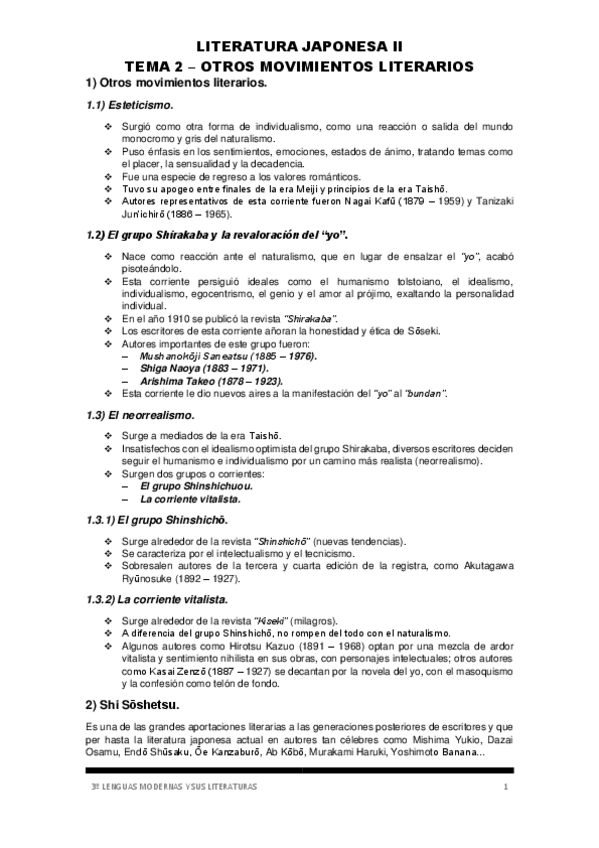 LITERATURA JAPONESA II
TEMA 2 – OTROS MOVIMIENTOS LITERARIOS

1) Otros movimientos literarios.

1.1) Esteticismo.

❖ Surgió como otra forma de individualismo, como una reacción o salida del mundo monocromo y gris del naturalismo.
❖ Puso énfasis en los sentimientos, emociones, estados de ánimo, tratando temas como el placer, la sensualidad y la decadencia.
❖ Fue una especie de regreso a los valores románticos.
❖ Tuvo su apogeo entre finales de la era Meiji y principios de la era Taishō.
❖ Autores representativos de esta corriente fueron Nagai Kafū (1879 – 1959) y Tanizaki Jun'ichirō (1886 – 1965).

1.2) El grupo Shirakaba y la revaloración del "yo".

❖ Nace como reacción ante el naturalismo, que en lugar de ensalzar el "yo", acabó pisoteándolo.
❖ Esta corriente persiguió ideales como el humanismo tolstoiano, el idealismo, individualismo, egocentrismo, el genio y el amor al prójimo, exaltando la personalidad individual.
❖ En el año 1910 se publicó la revista "Shirakaba".
❖ Los escritores de esta corriente añoran la honestidad y ética de Sōseki.
❖ Autores importantes de este grupo fueron:
– Mushanokōji Saneatsu (1885 – 1976).
– Shiga Naoya (1883 – 1971).
– Arishima Takeo (1878 – 1923).
❖ Esta corriente le dio nuevos aires a la manifestación del "yo" al "bundan".

1.3) El neorrealismo.

❖ Surge a mediados de la era Taishō.
❖ Insatisfechos con el idealismo optimista del grupo Shirakaba, diversos escritores deciden seguir el humanismo e individualismo por un camino más realista (neorrealismo).
❖ Surgen dos grupos o corrientes:
– El grupo Shinshichuou.
– La corriente vitalista.

1.3.1) El grupo Shinshichō.

❖ Surge alrededor de la revista "Shinshichō" (nuevas tendencias).
❖ Se caracteriza por el intelectualismo y el tecnicismo.
❖ Sobresalen autores de la tercera y cuarta edición de la registra, como Akutagawa Ryūnosuke (1892 – 1927).

1.3.2) La corriente vitalista.

❖ Surge alrededor de la revista "Kiseki" (milagros).
❖ A diferencia del grupo Shinshichō, no rompen del todo con el naturalismo.
❖ Algunos autores como Hirotsu Kazuo (1891 – 1968) optan por una mezcla de ardor vitalista y sentimiento nihilista en sus obras, con personajes intelectuales; otros autores como Kasai Zenzō (1887 – 1927) se decantan por la novela del yo, con el masoquismo y la confesión como telón de fondo.

2) Shi Sōshetsu.

Es una de las grandes aportaciones literarias a las generaciones posteriores de escritores y que per hasta la literatura japonesa actual en autores tan célebres como Mishima Yukio, Dazai Osamu, Endō Shūsaku, Ōe Kanzaburō, Ab Kōbō, Murakami Haruki, Yoshimoto Banana…

3º LENGUAS MODERNAS Y SUS LITERATURAS 1